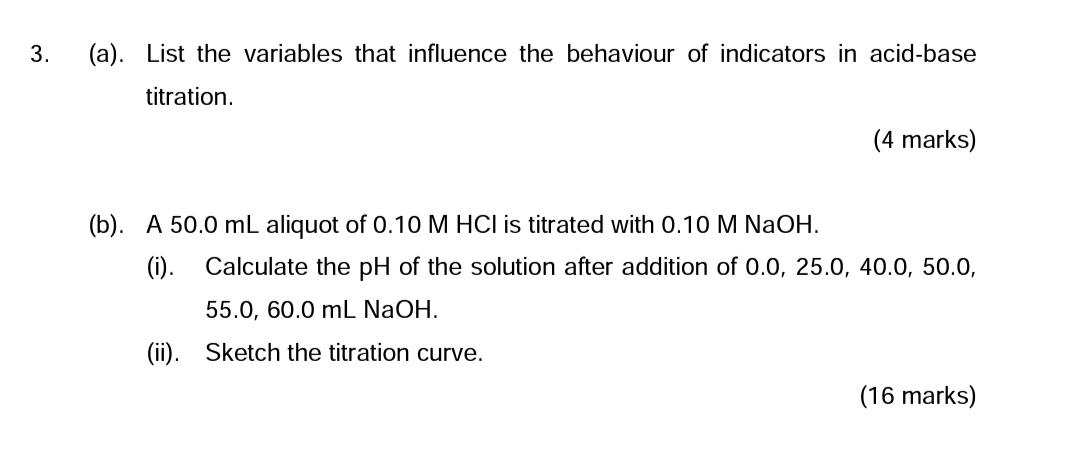 3. (a). List the variables that influence the behaviour of indicators in acid-base titration.

(4 marks)

(b). A 50.0 mL aliquot of 0.10 M HCl is titrated with 0.10 M NaOH.

(i). Calculate the pH of the solution after addition of 0.0, 25.0, 40.0, 50.0, 55.0, 60.0 mL NaOH.

(ii). Sketch the titration curve.

(16 marks)